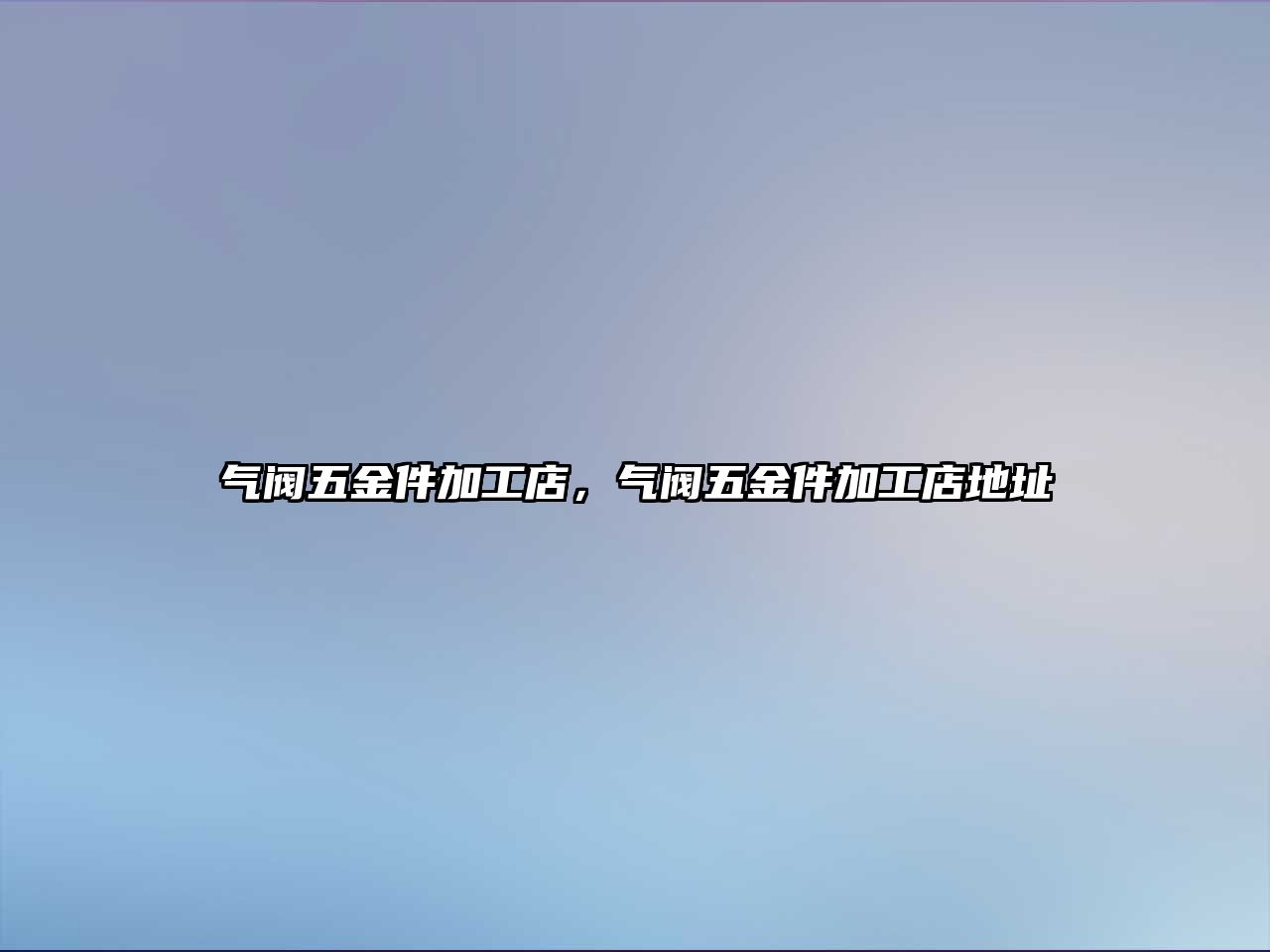 气阀五金件加工店，气阀五金件加工店地址